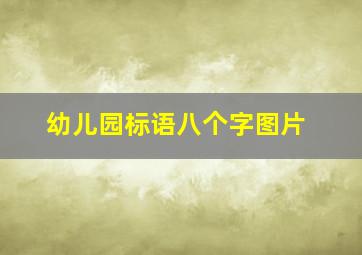 幼儿园标语八个字图片